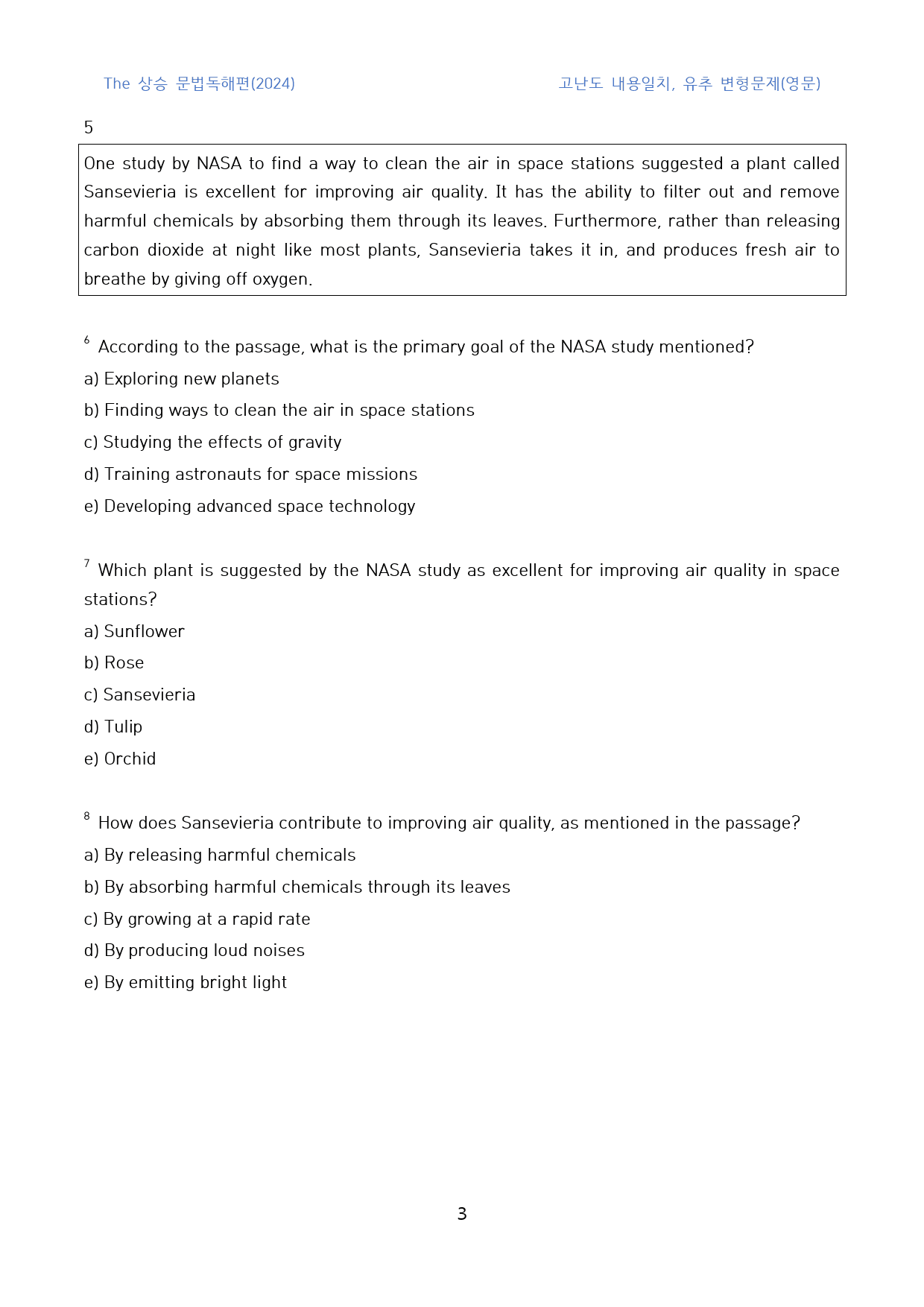 The 상승 문법독해편(2024)

고난도 내용일치, 유추 변형문제(영문)

5

One study by NASA to find a way to clean the air in space stations suggested a plant called Sansevieria is excellent for improving air quality. It has the ability to filter out and remove harmful chemicals by absorbing them through its leaves. Furthermore, rather than releasing carbon dioxide at night like most plants, Sansevieria takes it in, and produces fresh air to breathe by giving off oxygen.

$^{6}$ According to the passage, what is the primary goal of the NASA study mentioned?

a) Exploring new planets

b) Finding ways to clean the air in space stations

c) Studying the effects of gravity

d) Training astronauts for space missions

e) Developing advanced space technology

$^{7}$ Which plant is suggested by the NASA study as excellent for improving air quality in space stations?

a) Sunflower

b) Rose

c) Sansevieria

d) Tulip

e) Orchid

$^{8}$ How does Sansevieria contribute to improving air quality, as mentioned in the passage?

a) By releasing harmful chemicals

b) By absorbing harmful chemicals through its leaves

c) By growing at a rapid rate

d) By producing loud noises

e) By emitting bright light

3